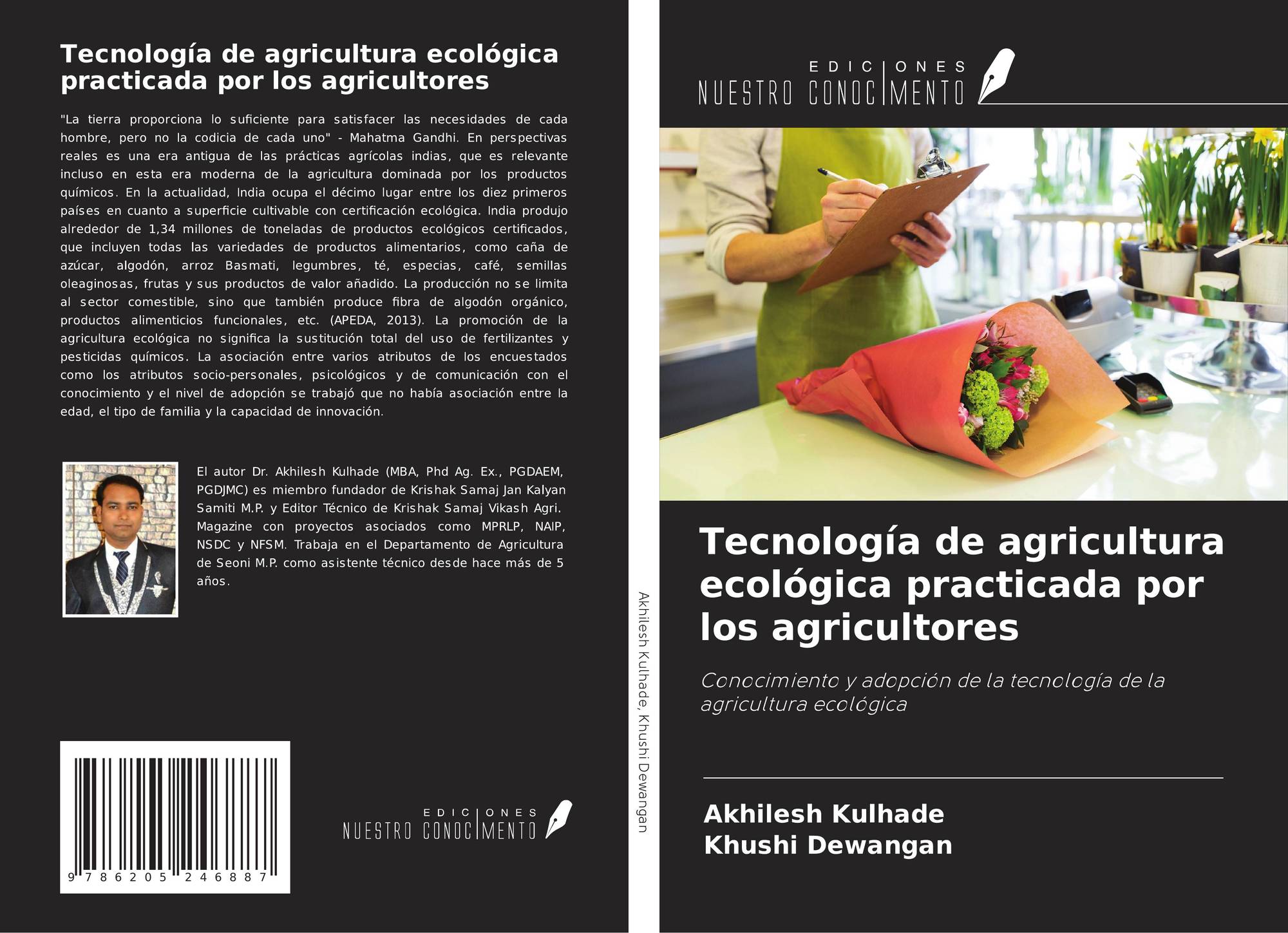 Tecnología de agricultura ecológica practicada por los agricultores

"La tierra proporciona lo suficiente para satisfacer las necesidades de cada hombre, pero no la codicia de cada uno" - Mahatma Gandhi. En perspectivas reales es una era antigua de las prácticas agrícolas indias, que es relevante incluso en esta era moderna de la agricultura dominada por los productos químicos. En la actualidad, India ocupa el décimo lugar entre los diez primeros países en cuanto a superficie cultivable con certificación ecológica. India produjo alrededor de 1,34 millones de toneladas de productos ecológicos certificados, que incluyen todas las variedades de productos alimentarios, como caña de azúcar, algodón, arroz Basmati, legumbres, té, especias, café, semillas oleaginosas, frutas y sus productos de valor añadido. La producción no se limita al sector comestible, sino que también produce fibra de algodón orgánico, productos alimenticios funcionales, etc. (APEDA, 2013). La promoción de la agricultura ecológica no significa la sustitución total del uso de fertilizantes y pesticidas químicos. La asociación entre varios atributos de los encuestados como los atributos socio-personales, psicológicos y de comunicación con el conocimiento y el nivel de adopción se trabajó que no había asociación entre la edad, el tipo de familia y la capacidad de innovación.

El autor Dr. Akhilesh Kulhade (MBA, Phd Ag. Ex., PGDAEM, PGDJMC) es miembro fundador de Krishak Samaj Jan Kalyan Samiti M.P. y Editor Técnico de Krishak Samaj Vikash Agri. Magazine con proyectos asociados como MPRLP, NAIP, NSDC y NFSM. Trabaja en el Departamento de Agricultura de Seoni M.P. como asistente técnico desde hace más de 5 años.

9 786205 246887

EDICIONES
NUESTRO CONOCIMENTO

Akhilesh Kulhade, Khushi Dewangan

EDICIONES
NUESTRO CONOCIMENTO

Tecnología de agricultura ecológica practicada por los agricultores

Conocimiento y adopción de la tecnología de la agricultura ecológica

Akhilesh Kulhade
Khushi Dewangan